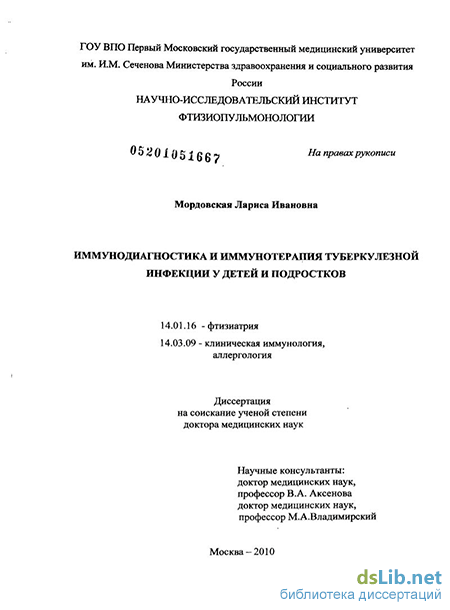 ГОУ ВПО Первый Московский государственный медицинский университет им. И.М. Сеченова Министерства здравоохранения и социального развития России

НАУЧНО-ИССЛЕДОВАТЕЛЬСКИЙ ИНСТИТУТ ФТИЗИОПУЛЬМОНОЛОГИИ

05201051667

На правах рукописи

Мордовская Лариса Ивановна

ИММУНОДИАГНОСТИКА И ИММУНОТЕРАПИЯ ТУБЕРКУЛЕЗНОЙ ИНФЕКЦИИ У ДЕТЕЙ И ПОДРОСТКОВ

14.01.16 - фтизиатрия

14.03.09 - клиническая иммунология, аллергология

Диссертация
на соискание ученой степени
доктора медицинских наук

Научные консультанты:
доктор медицинских наук,
профессор В.А. Аксенова
доктор медицинских наук,
профессор М.А.Владимирский

Москва – 2010

dsLib.net
библиотека диссертаций